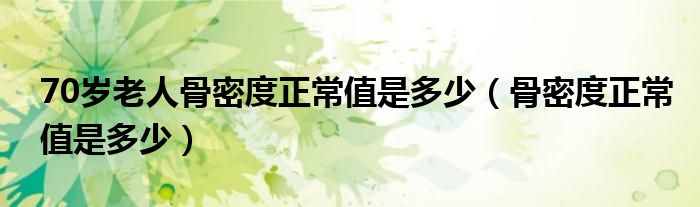 70岁老人骨密度正常值是多少（骨密度正常值是多少）